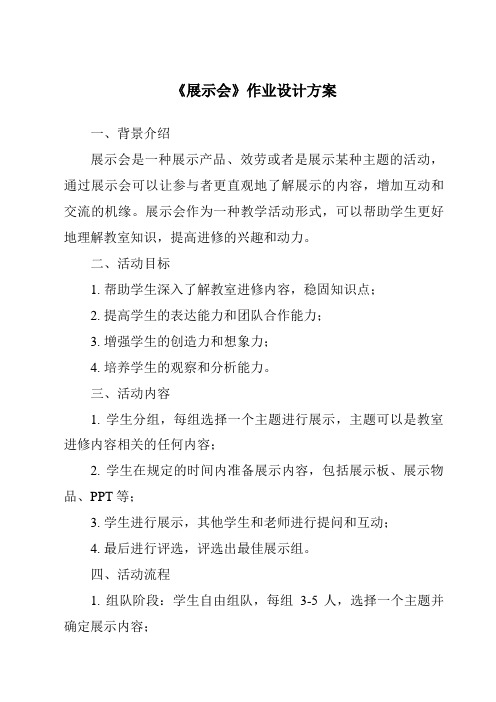 《展示会》作业设计方案

一、背景介绍

展示会是一种展示产品、效劳或者是展示某种主题的活动，通过展示会可以让参与者更直观地了解展示的内容，增加互动和交流的机缘。展示会作为一种教学活动形式，可以帮助学生更好地理解教室知识，提高进修的兴趣和动力。

二、活动目标

1. 帮助学生深入了解教室进修内容，稳固知识点；

2. 提高学生的表达能力和团队合作能力；

3. 增强学生的创造力和想象力；

4. 培养学生的观察和分析能力。

三、活动内容

1. 学生分组，每组选择一个主题进行展示，主题可以是教室进修内容相关的任何内容；

2. 学生在规定的时间内准备展示内容，包括展示板、展示物品、PPT 等；

3. 学生进行展示，其他学生和老师进行提问和互动；

4. 最后进行评选，评选出最佳展示组。

四、活动流程

1. 组队阶段：学生自由组队，每组 3-5 人，选择一个主题并确定展示内容；